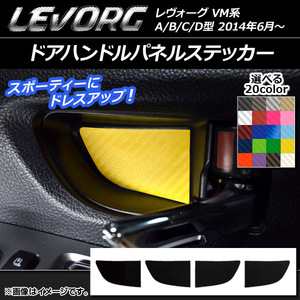 LEVORG
レヴォーグ VM系
A/B/C/D型 2014年6月～

ドアハンドルパネルステッカー

スポーティーに
ドレスアップ！

選べる
20color

※画像はイメージです。